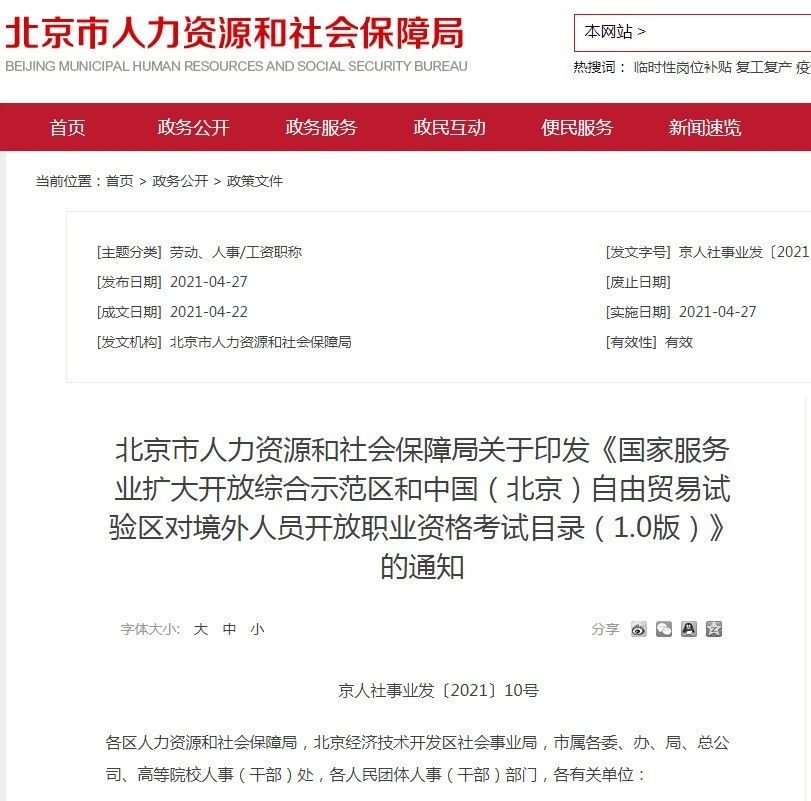 北京市人力资源和社会保障局
BEIJING MUNICIPAL HUMAN RESOURCES AND SOCIAL SECURITY BUREAU

本网站 >

热搜词： 临时性岗位补贴 复工复产 疫

首页 政务公开 政务服务 政民互动 便民服务 新闻速览

当前位置：首页 > 政务公开 > 政策文件

[主题分类] 劳动、人事/工资职称
[发布日期] 2021-04-27
[成文日期] 2021-04-22
[发文机构] 北京市人力资源和社会保障局

[发文字号] 京人社事业发〔2021
[废止日期]
[实施日期] 2021-04-27
[有效性] 有效

北京市人力资源和社会保障局关于印发《国家服务业扩大开放综合示范区和中国（北京）自由贸易试验区对境外人员开放职业资格考试目录（1.0版）》的通知

字体大小: 大 中 小

分享

京人社事业发〔2021〕10号

各区人力资源和社会保障局，北京经济技术开发区社会事业局，市属各委、办、局、总公司、高等院校人事（干部）处，各人民团体人事（干部）部门，各有关单位：